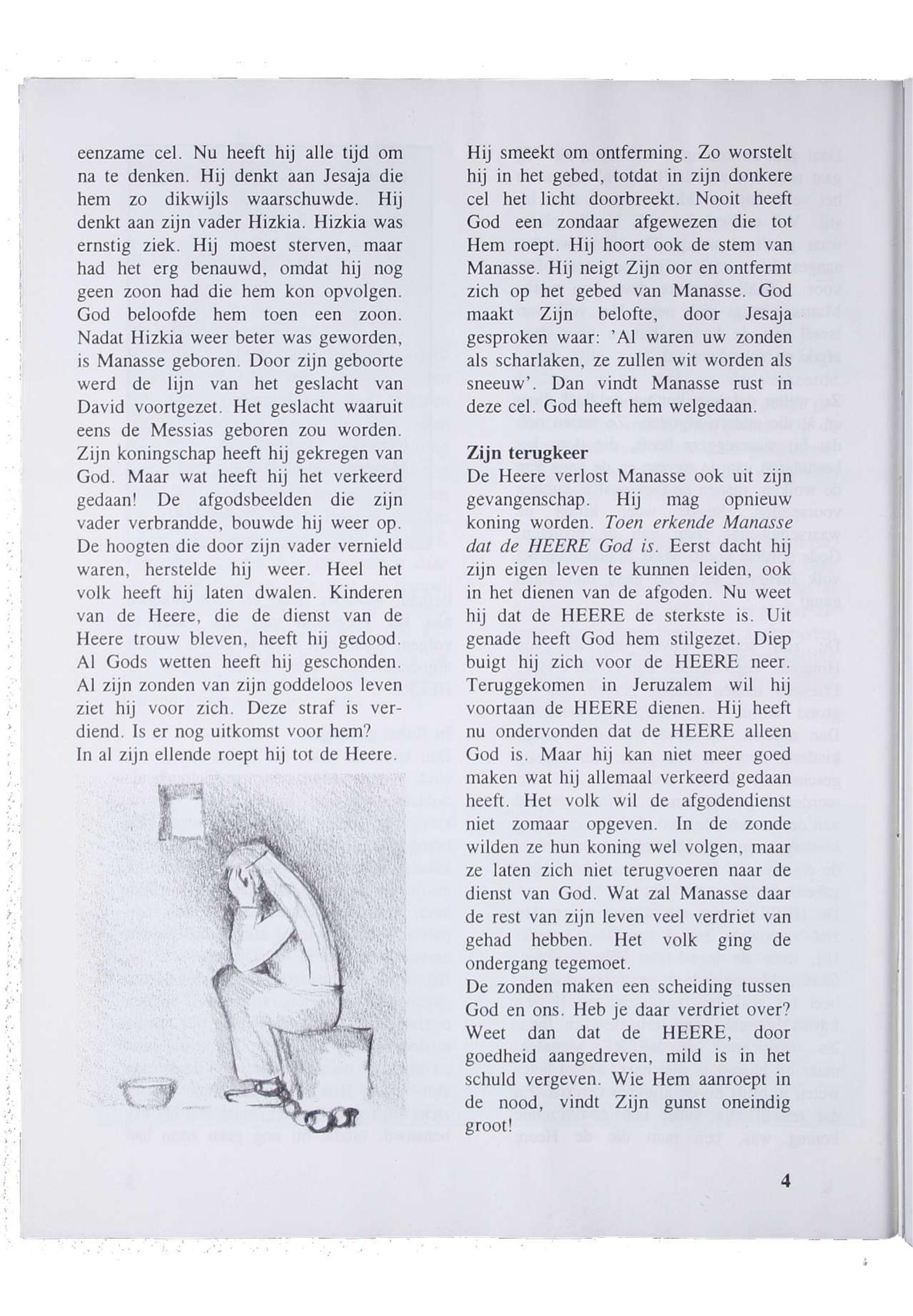 eenzame cel. Nu heeft hij alle tijd om na te denken. Hij denkt aan Jesaja die hem zo dikwijls waarschuwde. Hij denkt aan zijn vader Hizkia. Hizkia was ernstig ziek. Hij moest sterven, maar had het erg benauwd, omdat hij nog geen zoon had die hem kon opvolgen. God beloofde hem toen een zoon. Nadat Hizkia weer beter was geworden, is Manasse geboren. Door zijn geboorte werd de lijn van het geslacht van David voortgezet. Het geslacht waaruit eens de Messias geboren zou worden. Zijn koningschap heeft hij gekregen van God. Maar wat heeft hij het verkeerd gedaan! De afgodsbeelden die zijn vader verbrandde, bouwde hij weer op. De hoogten die door zijn vader vernield waren, herstelde hij weer. Heel het volk heeft hij laten dwalen. Kinderen van de Heere, die de dienst van de Heere trouw bleven, heeft hij gedood. Al Gods wetten heeft hij geschonden. Al zijn zonden van zijn goddeloos leven ziet hij voor zich. Deze straf is verdiend. Is er nog uitkomst voor hem?
In al zijn ellende roept hij tot de Heere.

Hij smeekt om ontferming. Zo worstelt hij in het gebed, totdat in zijn donkere cel het licht doorbreekt. Nooit heeft God een zondaar afgewezen die tot Hem roept. Hij hoort ook de stem van Manasse. Hij neigt Zijn oor en ontfermt zich op het gebed van Manasse. God maakt Zijn belofte, door Jesaja gesproken waar: 'Al waren uw zonden als scharlaken, ze zullen wit worden als sneeuw'. Dan vindt Manasse rust in deze cel. God heeft hem welgedaan.

Zijn terugkeer
De Heere verlost Manasse ook uit zijn gevangenschap. Hij mag opnieuw koning worden. Toen erkende Manasse dat de HEERE God is. Eerst dacht hij zijn eigen leven te kunnen leiden, ook in het dienen van de afgoden. Nu weet hij dat de HEERE de sterkste is. Uit genade heeft God hem stilgezet. Diep buigt hij zich voor de HEERE neer. Teruggekomen in Jeruzalem wil hij voortaan de HEERE dienen. Hij heeft nu ondervonden dat de HEERE alleen God is. Maar hij kan niet meer goed maken wat hij allemaal verkeerd gedaan heeft. Het volk wil de afgodendienst niet zomaar opgeven. In de zonde wilden ze hun koning wel volgen, maar ze laten zich niet terugvoeren naar de dienst van God. Wat zal Manasse daar de rest van zijn leven veel verdriet van gehad hebben. Het volk ging de ondergang tegemoet.
De zonden maken een scheiding tussen God en ons. Heb je daar verdriet over? Weet dan dat de HEERE, door goedheid aangedreven, mild is in het schuld vergeven. Wie Hem aanroept in de nood, vindt Zijn gunst oneindig groot!

4